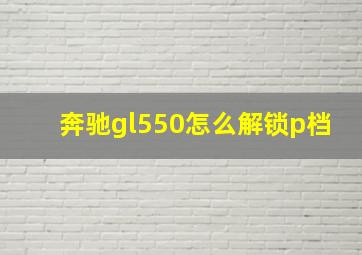 奔驰gl550怎么解锁p档